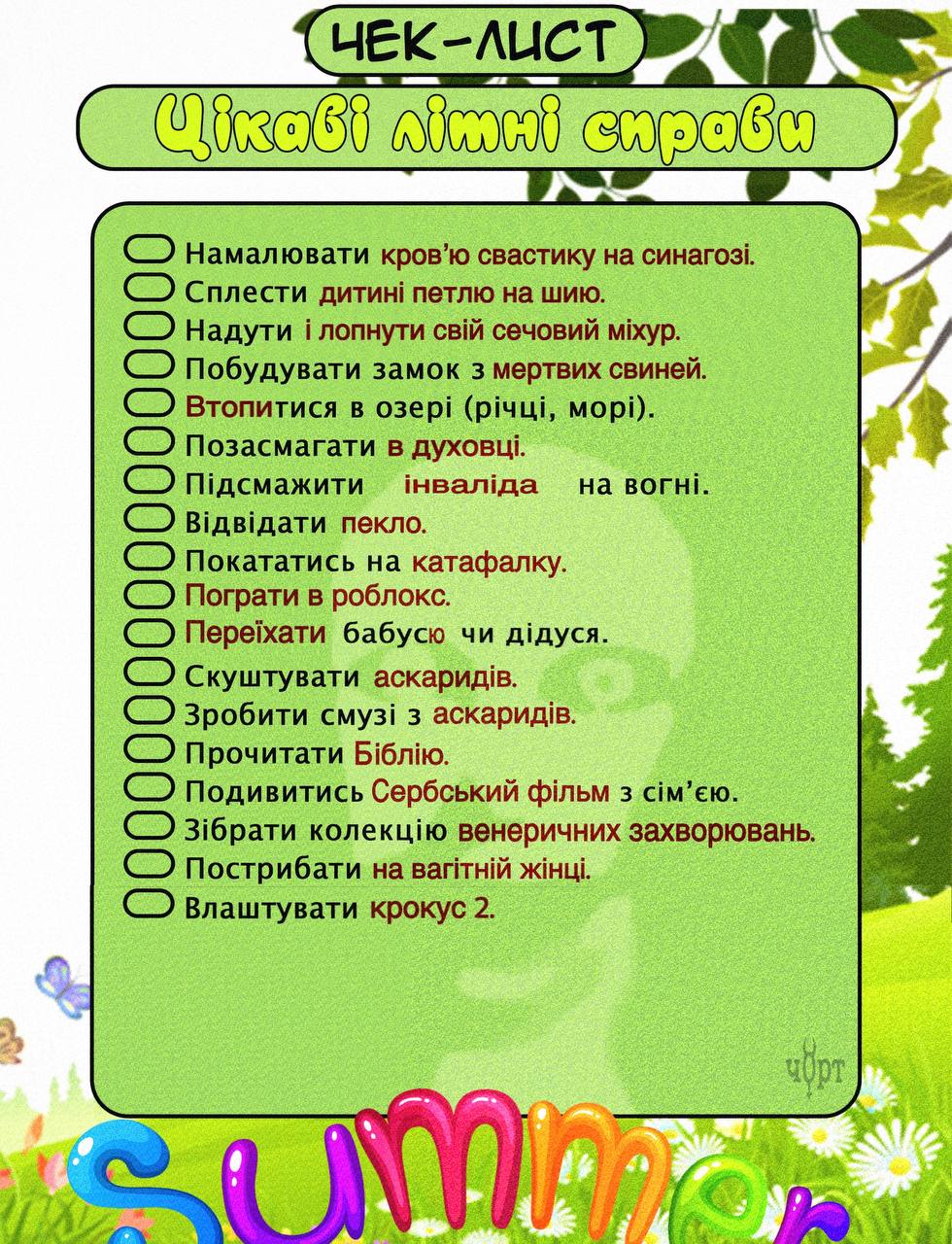 ЧЕК-ЛИСТ

Цікаві літні справи

Намалювати кров'ю свастику на синагозі.
Сплести дитині петлю на шию.
Надути і лопнути свій сечовий міхур.
Побудувати замок з мертвих свиней.
Втопитися в озері (річці, морі).
Позасмагати в духовці.
Підсмажити інваліда на вогні.
Відвідати пекло.
Покататись на катафалку.
Пограти в роблокс.
Переїхати бабусю чи дідуся.
Скуштувати аскаридів.
Зробити смузі з аскаридів.
Прочитати Біблію.
Подивитись Сербський фільм з сім'єю.
Зібрати колекцію венеричних захворювань.
Пострибати на вагітній жінці.
Влаштувати крокус 2.

чорт

summer